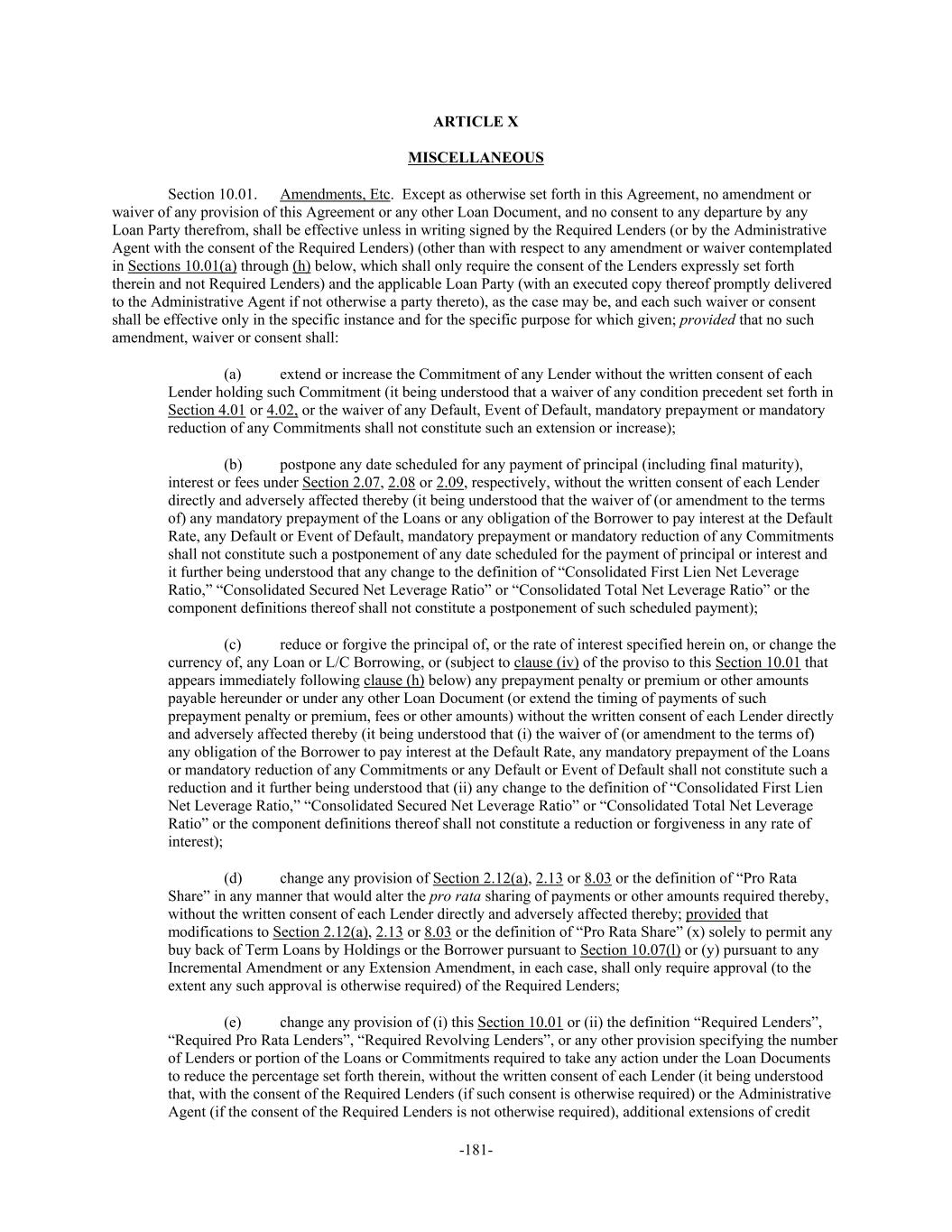 ARTICLE X

MISCELLANEOUS

Section 10.01. Amendments, Etc. Except as otherwise set forth in this Agreement, no amendment or waiver of any provision of this Agreement or any other Loan Document, and no consent to any departure by any Loan Party therefrom, shall be effective unless in writing signed by the Required Lenders (or by the Administrative Agent with the consent of the Required Lenders) (other than with respect to any amendment or waiver contemplated in Sections 10.01(a) through (h) below, which shall only require the consent of the Lenders expressly set forth therein and not Required Lenders) and the applicable Loan Party (with an executed copy thereof promptly delivered to the Administrative Agent if not otherwise a party thereto), as the case may be, and each such waiver or consent shall be effective only in the specific instance and for the specific purpose for which given; provided that no such amendment, waiver or consent shall:

(a) extend or increase the Commitment of any Lender without the written consent of each Lender holding such Commitment (it being understood that a waiver of any condition precedent set forth in Section 4.01 or 4.02, or the waiver of any Default, Event of Default, mandatory prepayment or mandatory reduction of any Commitments shall not constitute such an extension or increase);

(b) postpone any date scheduled for any payment of principal (including final maturity), interest or fees under Section 2.07, 2.08 or 2.09, respectively, without the written consent of each Lender directly and adversely affected thereby (it being understood that the waiver of (or amendment to the terms of) any mandatory prepayment of the Loans or any obligation of the Borrower to pay interest at the Default Rate, any Default or Event of Default, mandatory prepayment or mandatory reduction of any Commitments shall not constitute such a postponement of any date scheduled for the payment of principal or interest and it further being understood that any change to the definition of “Consolidated First Lien Net Leverage Ratio,” “Consolidated Secured Net Leverage Ratio” or “Consolidated Total Net Leverage Ratio” or the component definitions thereof shall not constitute a postponement of such scheduled payment);

(c) reduce or forgive the principal of, or the rate of interest specified herein on, or change the currency of, any Loan or L/C Borrowing, or (subject to clause (iv) of the proviso to this Section 10.01 that appears immediately following clause (h) below) any prepayment penalty or premium or other amounts payable hereunder or under any other Loan Document (or extend the timing of payments of such prepayment penalty or premium, fees or other amounts) without the written consent of each Lender directly and adversely affected thereby (it being understood that (i) the waiver of (or amendment to the terms of) any obligation of the Borrower to pay interest at the Default Rate, any mandatory prepayment of the Loans or mandatory reduction of any Commitments or any Default or Event of Default shall not constitute such a reduction and it further being understood that (ii) any change to the definition of “Consolidated First Lien Net Leverage Ratio,” “Consolidated Secured Net Leverage Ratio” or “Consolidated Total Net Leverage Ratio” or the component definitions thereof shall not constitute a reduction or forgiveness in any rate of interest);

(d) change any provision of Section 2.12(a), 2.13 or 8.03 or the definition of “Pro Rata Share” in any manner that would alter the pro rata sharing of payments or other amounts required thereby, without the written consent of each Lender directly and adversely affected thereby; provided that modifications to Section 2.12(a), 2.13 or 8.03 or the definition of “Pro Rata Share” (x) solely to permit any buy back of Term Loans by Holdings or the Borrower pursuant to Section 10.07(l) or (y) pursuant to any Incremental Amendment or any Extension Amendment, in each case, shall only require approval (to the extent any such approval is otherwise required) of the Required Lenders;

(e) change any provision of (i) this Section 10.01 or (ii) the definition “Required Lenders”, “Required Pro Rata Lenders”, “Required Revolving Lenders”, or any other provision specifying the number of Lenders or portion of the Loans or Commitments required to take any action under the Loan Documents to reduce the percentage set forth therein, without the written consent of each Lender (it being understood that, with the consent of the Required Lenders (if such consent is otherwise required) or the Administrative Agent (if the consent of the Required Lenders is not otherwise required), additional extensions of credit

-181-